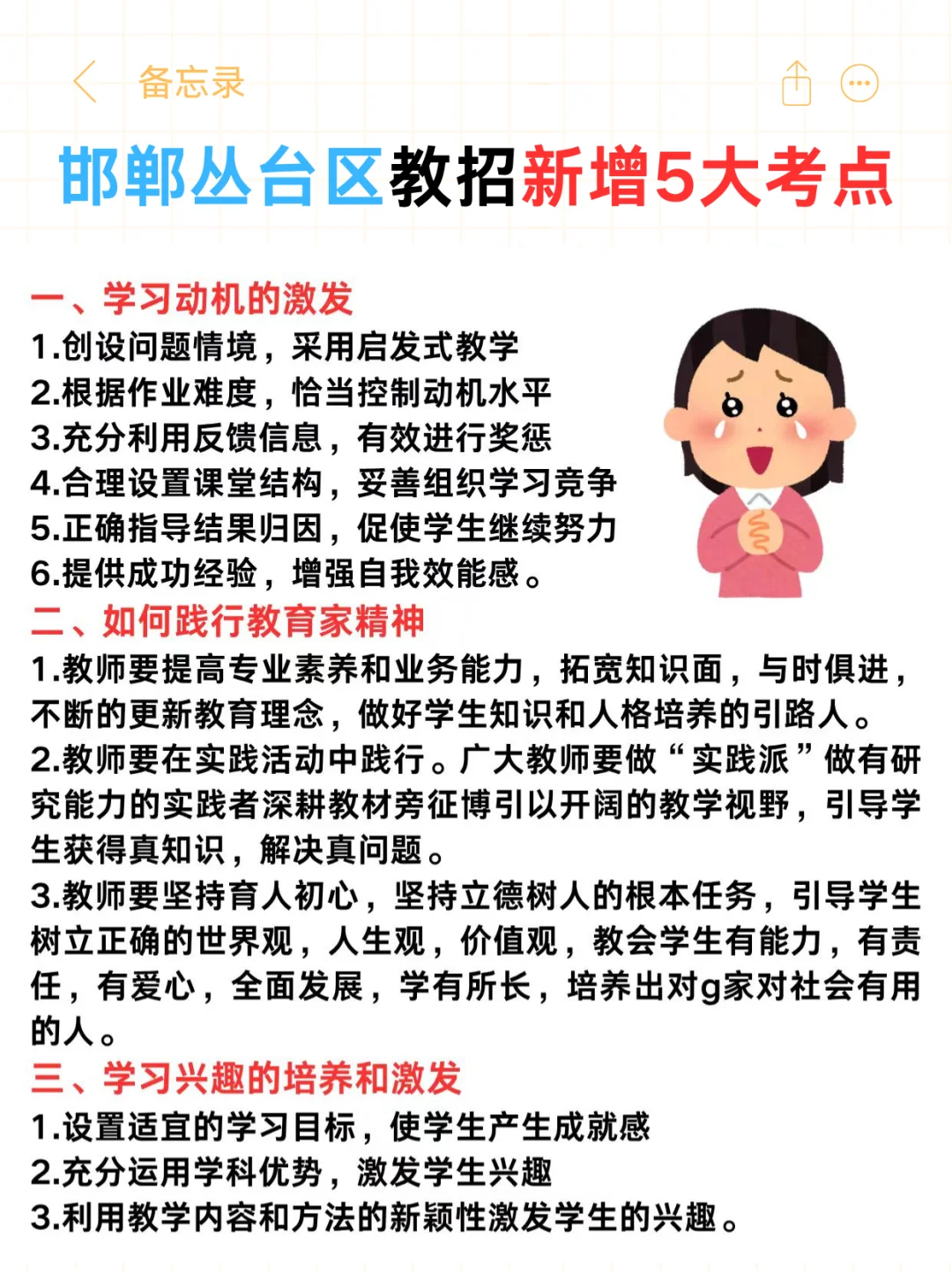 备忘录

邯郸丛台区教招新增5大考点

一、学习动机的激发
1.创设问题情境，采用启发式教学
2.根据作业难度，恰当控制动机水平
3.充分利用反馈信息，有效进行奖惩
4.合理设置课堂结构，妥善组织学习竞争
5.正确指导结果归因，促使学生继续努力
6.提供成功经验，增强自我效能感。

二、如何践行教育家精神
1.教师要提高专业素养和业务能力，拓宽知识面，与时俱进，不断的更新教育理念，做好学生知识和人格培养的引路人。
2.教师要在实践活动中践行。广大教师要做“实践派”做有研究能力的实践者深耕教材旁征博引以开阔的教学视野，引导学生获得真知识，解决真问题。
3.教师要坚持育人初心，坚持立德树人的根本任务，引导学生树立正确的世界观，人生观，价值观，教会学生有能力，有责任，有爱心，全面发展，学有所长，培养出对g家对社会有用的人。

三、学习兴趣的培养和激发
1.设置适宜的学习目标，使学生产生成就感
2.充分运用学科优势，激发学生兴趣
3.利用教学内容和方法的新颖性激发学生的兴趣。